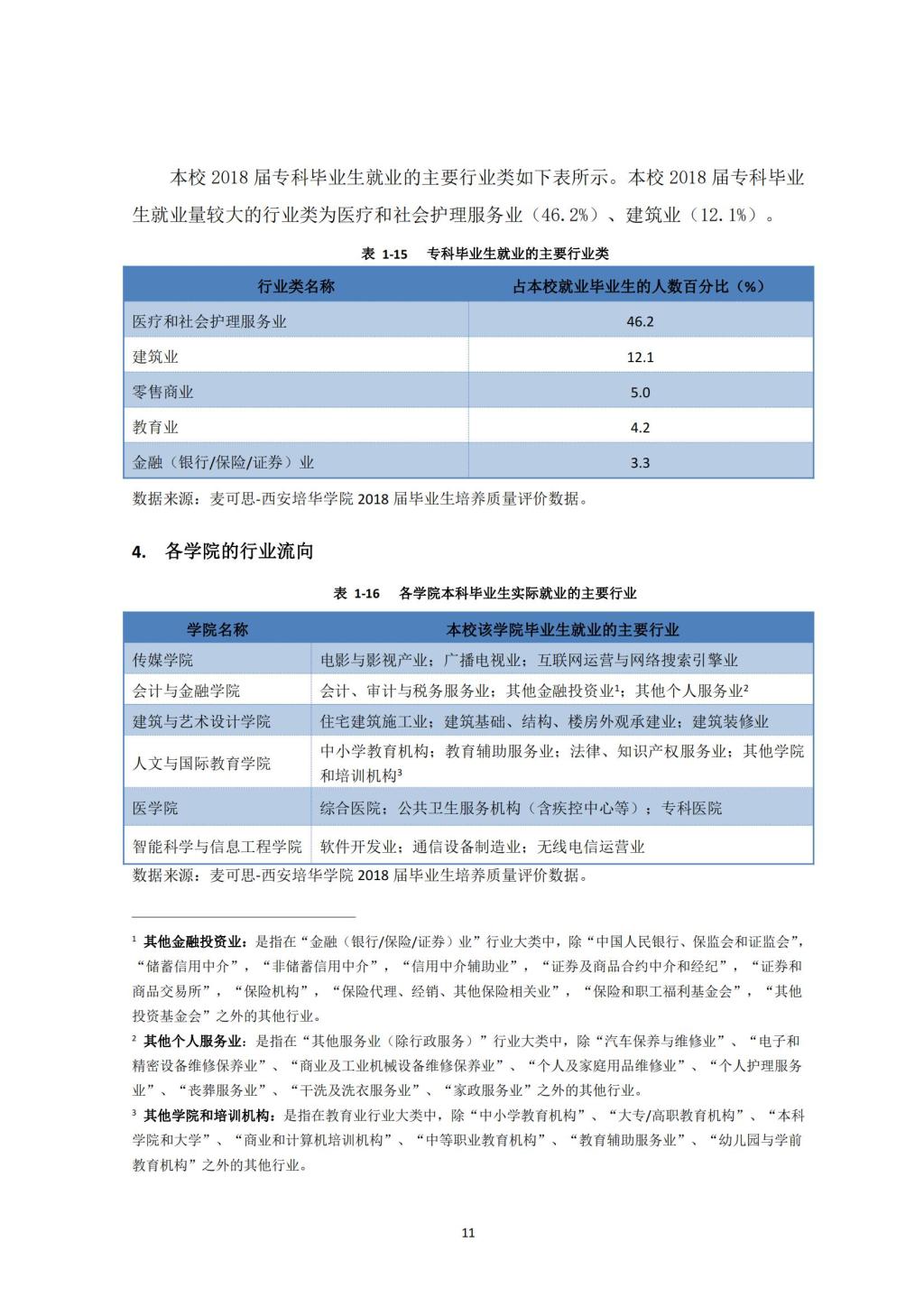 本校 2018 届专科毕业生就业的主要行业类如下表所示。本校 2018 届专科毕业生就业量较大的行业类为医疗和社会护理服务业（46.2%）、建筑业（12.1%）。

表 1-15 专科毕业生就业的主要行业类

| 行业类名称 | 占本校就业毕业生的人数百分比（%） |
|---|---|
| 医疗和社会护理服务业 | 46.2 |
| 建筑业 | 12.1 |
| 零售商业 | 5.0 |
| 教育业 | 4.2 |
| 金融（银行/保险/证券）业 | 3.3 |

数据来源：麦可思-西安培华学院 2018 届毕业生培养质量评价数据。

4. 各学院的行业流向

表 1-16 各学院本科毕业生实际就业的主要行业

| 学院名称 | 本校该学院毕业生就业的主要行业 |
|---|---|
| 传媒学院 | 电影与影视产业；广播电视业；互联网运营与网络搜索引擎业 |
| 会计与金融学院 | 会计、审计与税务服务业；其他金融投资业$^1$；其他个人服务业$^2$ |
| 建筑与艺术设计学院 | 住宅建筑施工业；建筑基础、结构、楼房外观承建业；建筑装修业 |
| 人文与国际教育学院 | 中小学教育机构；教育辅助服务业；法律、知识产权服务业；其他学院和培训机构$^3$ |
| 医学院 | 综合医院；公共卫生服务机构（含疾控中心等）；专科医院 |
| 智能科学与信息工程学院 | 软件开发业；通信设备制造业；无线电信运营业 |

数据来源：麦可思-西安培华学院 2018 届毕业生培养质量评价数据。

$^1$ 其他金融投资业：是指在“金融（银行/保险/证券）业”行业大类中，除“中国人民银行、保监会和证监会”，“储蓄信用中介”，“非储蓄信用中介”，“信用中介辅助业”，“证券及商品合约中介和经纪”，“证券和商品交易所”，“保险机构”，“保险代理、经销、其他保险相关业”，“保险和职工福利基金会”，“其他投资基金会”之外的其他行业。

$^2$ 其他个人服务业：是指在“其他服务业（除行政服务）”行业大类中，除“汽车保养与维修业”、“电子和精密设备维修保养业”、“商业及工业机械设备维修保养业”、“个人及家庭用品维修业”、“个人护理服务业”、“丧葬服务业”、“干洗及洗衣服务业”、“家政服务业”之外的其他行业。

$^3$ 其他学院和培训机构：是指在教育业行业大类中，除“中小学教育机构”、“大专/高职教育机构”、“本科学院和大学”、“商业和计算机培训机构”、“中等职业教育机构”、“教育辅助服务业”、“幼儿园与学前教育机构”之外的其他行业。

11